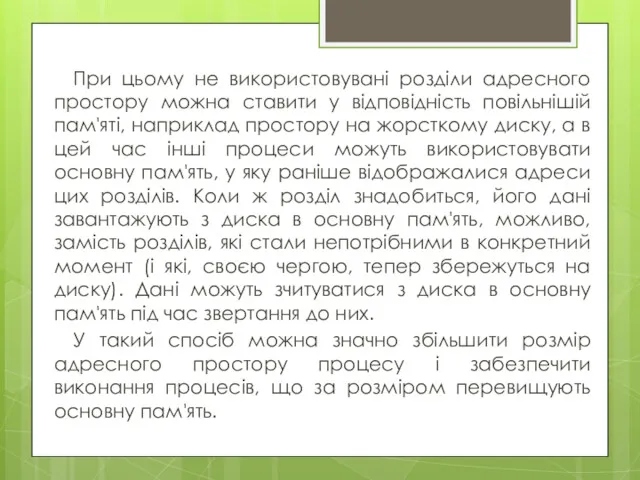 При цьому не використовувані розділи адресного простору можна ставити у відповідність повільнішій пам'яті, наприклад простору на жорсткому диску, а в цей час інші процеси можуть використовувати основну пам'ять, у яку раніше відображалися адреси цих розділів. Коли ж розділ знадобиться, його дані завантажують з диска в основну пам'ять, можливо, замість розділів, які стали непотрібними в конкретний момент (і які, своєю чергою, тепер збережуться на диску). Дані можуть зчитуватися з диска в основну пам'ять під час звертання до них.

У такий спосіб можна значно збільшити розмір адресного простору процесу і забезпечити виконання процесів, що за розміром перевищують основну пам'ять.